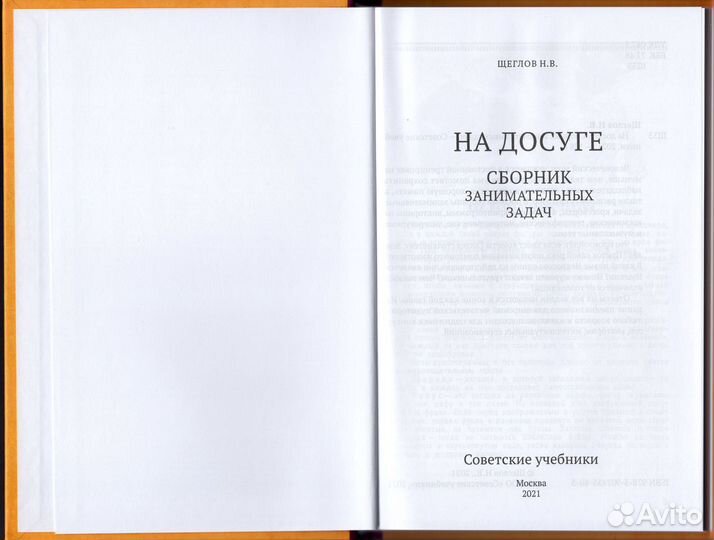 ЩЕГЛОВ Н.В.

НА ДОСУГЕ

СБОРНИК
ЗАНИМАТЕЛЬНЫХ
ЗАДАЧ

Советские учебники

Москва
2021

Avito